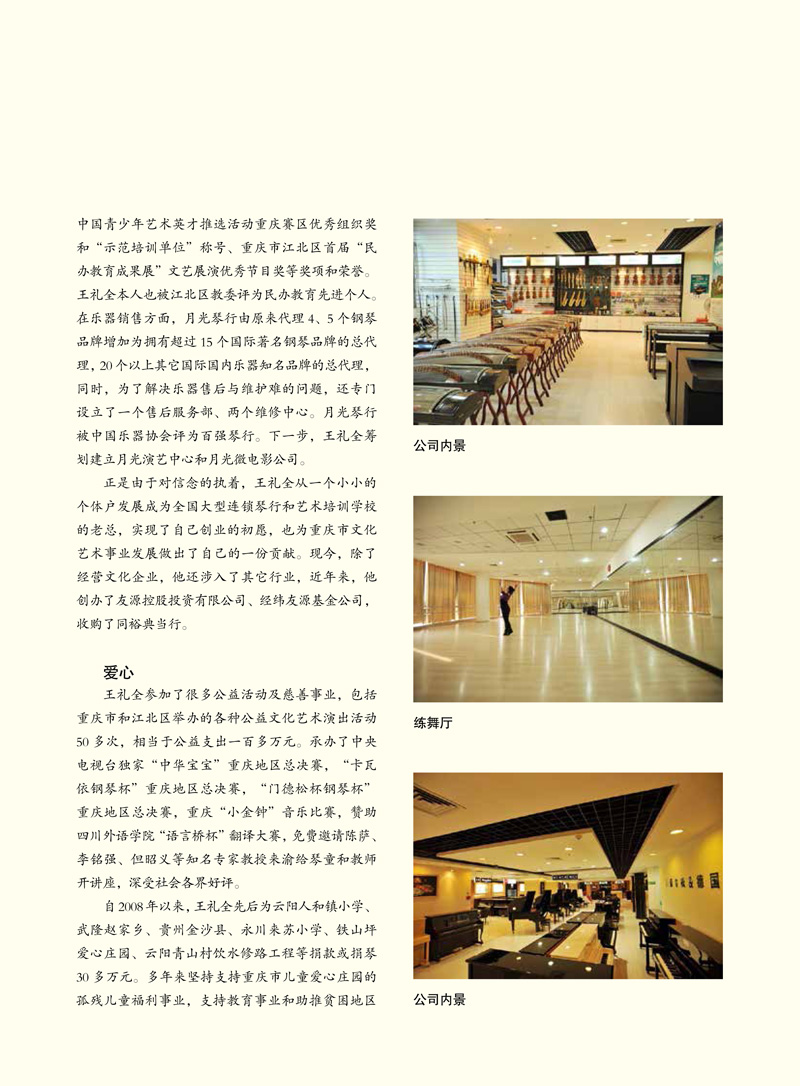 中国青少年艺术英才推选活动重庆赛区优秀组织奖和“示范培训单位”称号、重庆市江北区首届“民办教育成果展”文艺展演优秀节目奖等奖项和荣誉。王礼全本人也被江北区教委评为民办教育先进个人。在乐器销售方面，月光琴行由原来代理4、5个钢琴品牌增加为拥有超过15个国际著名钢琴品牌的总代理，20个以上其它国际国内乐器知名品牌的总代理，同时，为了解决乐器售后与维护难的问题，还专门设立了一个售后服务部、两个维修中心。月光琴行被中国乐器协会评为百强琴行。下一步，王礼全筹划建立月光演艺中心和月光微电影公司。

正是由于对信念的执着，王礼全从一个小小的个体户发展成为全国大型连锁琴行和艺术培训学校的老总，实现了自己创业的初愿，也为重庆市文化艺术事业发展做出了自己的一份贡献。现今，除了经营文化企业，他还涉入了其它行业，近年来，他创办了友源控股投资有限公司、经纬友源基金公司，收购了同裕典当行。

爱心

王礼全参加了很多公益活动及慈善事业，包括重庆市和江北区举办的各种公益文化艺术演出活动50多次，相当于公益支出一百多万元。承办了中央电视台独家“中华宝宝”重庆地区总决赛，“卡瓦依钢琴杯”重庆地区总决赛，“门德松杯钢琴杯”重庆地区总决赛，重庆“小金钟”音乐比赛，赞助四川外语学院“语言桥杯”翻译大赛，免费邀请陈萨、李铭强、但昭义等知名专家教授来渝给琴童和教师开讲座，深受社会各界好评。

自2008年以来，王礼全先后为云阳人和镇小学、武隆赵家乡、贵州金沙县、永川来苏小学、铁山坪爱心庄园、云阳青山村饮水修路工程等捐款或捐琴30多万元。多年来坚持支持重庆市儿童爱心庄园的孤残儿童福利事业，支持教育事业和助推贫困地区

公司内景

练舞厅

公司内景